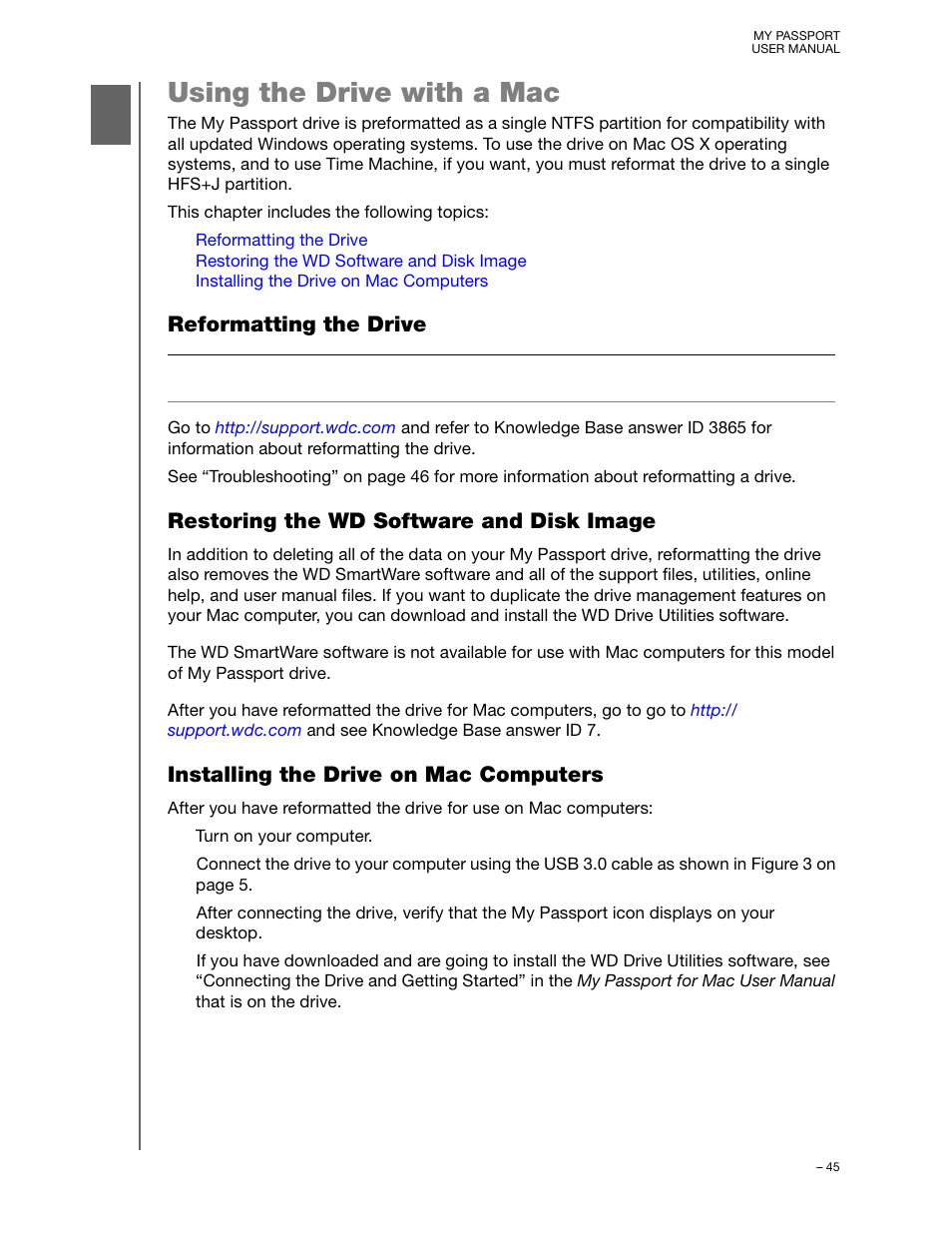 MY PASSPORT
USER MANUAL

Using the Drive with a Mac

The My Passport drive is preformatted as a single NTFS partition for compatibility with all updated Windows operating systems. To use the drive on Mac OS X operating systems, and to use Time Machine, if you want, you must reformat the drive to a single HFS+J partition.

This chapter includes the following topics:

Reformatting the Drive
Restoring the WD Software and Disk Image
Installing the Drive on Mac Computers

Reformatting the Drive

Go to http://support.wdc.com and refer to Knowledge Base answer ID 3865 for information about reformatting the drive.

See “Troubleshooting” on page 46 for more information about reformatting a drive.

Restoring the WD Software and Disk Image

In addition to deleting all of the data on your My Passport drive, reformatting the drive also removes the WD SmartWare software and all of the support files, utilities, online help, and user manual files. If you want to duplicate the drive management features on your Mac computer, you can download and install the WD Drive Utilities software.

The WD SmartWare software is not available for use with Mac computers for this model of My Passport drive.

After you have reformatted the drive for Mac computers, go to go to http://support.wdc.com and see Knowledge Base answer ID 7.

Installing the Drive on Mac Computers

After you have reformatted the drive for use on Mac computers:

Turn on your computer.

Connect the drive to your computer using the USB 3.0 cable as shown in Figure 3 on page 5.

After connecting the drive, verify that the My Passport icon displays on your desktop.

If you have downloaded and are going to install the WD Drive Utilities software, see “Connecting the Drive and Getting Started” in the My Passport for Mac User Manual that is on the drive.

– 45